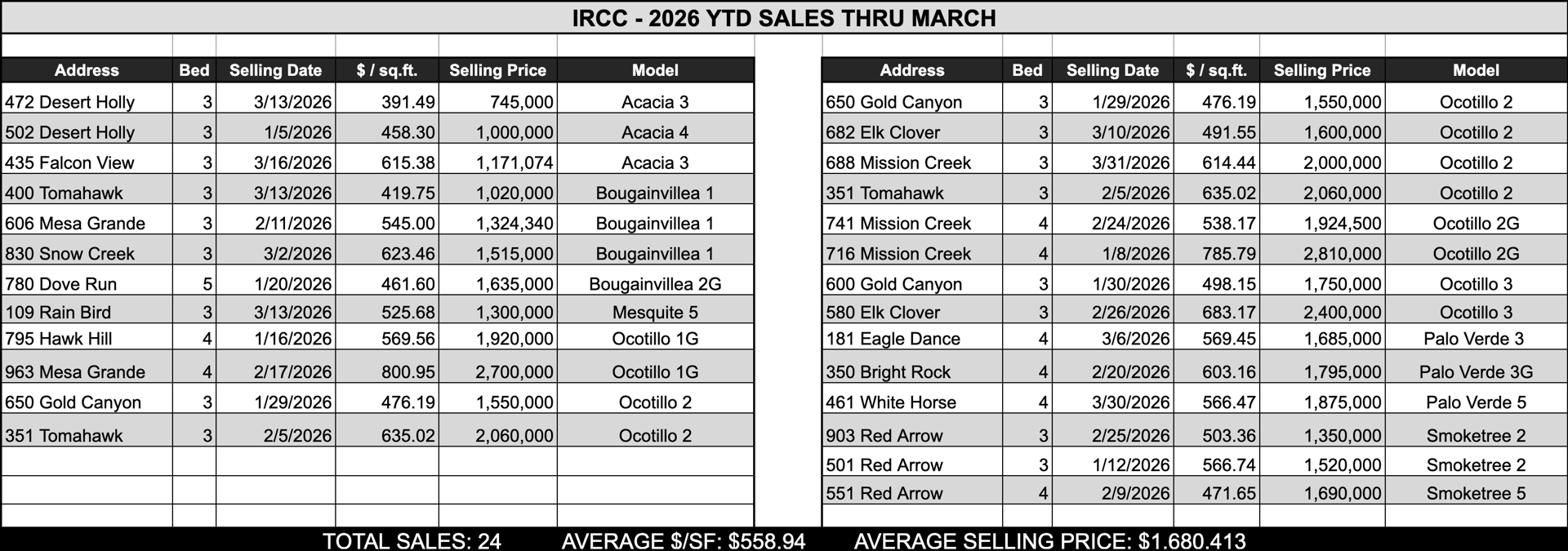 IRCC - 2026 YTD SALES THRU MARCH

| Address | Bed | Selling Date | $ / sq.ft. | Selling Price | Model |
|---|---|---|---|---|---|
| 472 Desert Holly | 3 | 3/13/2026 | 391.49 | 745,000 | Acacia 3 |
| 502 Desert Holly | 3 | 1/5/2026 | 458.30 | 1,000,000 | Acacia 4 |
| 435 Falcon View | 3 | 3/16/2026 | 615.38 | 1,171,074 | Acacia 3 |
| 400 Tomahawk | 3 | 3/13/2026 | 419.75 | 1,020,000 | Bougainvillea 1 |
| 606 Mesa Grande | 3 | 2/11/2026 | 545.00 | 1,324,340 | Bougainvillea 1 |
| 830 Snow Creek | 3 | 3/2/2026 | 623.46 | 1,515,000 | Bougainvillea 1 |
| 780 Dove Run | 5 | 1/20/2026 | 461.60 | 1,635,000 | Bougainvillea 2G |
| 109 Rain Bird | 3 | 3/13/2026 | 525.68 | 1,300,000 | Mesquite 5 |
| 795 Hawk Hill | 4 | 1/16/2026 | 569.56 | 1,920,000 | Ocotillo 1G |
| 963 Mesa Grande | 4 | 2/17/2026 | 800.95 | 2,700,000 | Ocotillo 1G |
| 650 Gold Canyon | 3 | 1/29/2026 | 476.19 | 1,550,000 | Ocotillo 2 |
| 351 Tomahawk | 3 | 2/5/2026 | 635.02 | 2,060,000 | Ocotillo 2 |

| Address | Bed | Selling Date | $ / sq.ft. | Selling Price | Model |
|---|---|---|---|---|---|
| 650 Gold Canyon | 3 | 1/29/2026 | 476.19 | 1,550,000 | Ocotillo 2 |
| 682 Elk Clover | 3 | 3/10/2026 | 491.55 | 1,600,000 | Ocotillo 2 |
| 688 Mission Creek | 3 | 3/31/2026 | 614.44 | 2,000,000 | Ocotillo 2 |
| 351 Tomahawk | 3 | 2/5/2026 | 635.02 | 2,060,000 | Ocotillo 2 |
| 741 Mission Creek | 4 | 2/24/2026 | 538.17 | 1,924,500 | Ocotillo 2G |
| 716 Mission Creek | 4 | 1/8/2026 | 785.79 | 2,810,000 | Ocotillo 2G |
| 600 Gold Canyon | 3 | 1/30/2026 | 498.15 | 1,750,000 | Ocotillo 3 |
| 580 Elk Clover | 3 | 2/26/2026 | 683.17 | 2,400,000 | Ocotillo 3 |
| 181 Eagle Dance | 4 | 3/6/2026 | 569.45 | 1,685,000 | Palo Verde 3 |
| 350 Bright Rock | 4 | 2/20/2026 | 603.16 | 1,795,000 | Palo Verde 3G |
| 461 White Horse | 4 | 3/30/2026 | 566.47 | 1,875,000 | Palo Verde 5 |
| 903 Red Arrow | 3 | 2/25/2026 | 503.36 | 1,350,000 | Smoketree 2 |
| 501 Red Arrow | 3 | 1/12/2026 | 566.74 | 1,520,000 | Smoketree 2 |
| 551 Red Arrow | 4 | 2/9/2026 | 471.65 | 1,690,000 | Smoketree 5 |

TOTAL SALES: 24 AVERAGE $/SF: $558.94 AVERAGE SELLING PRICE: $1.680.413